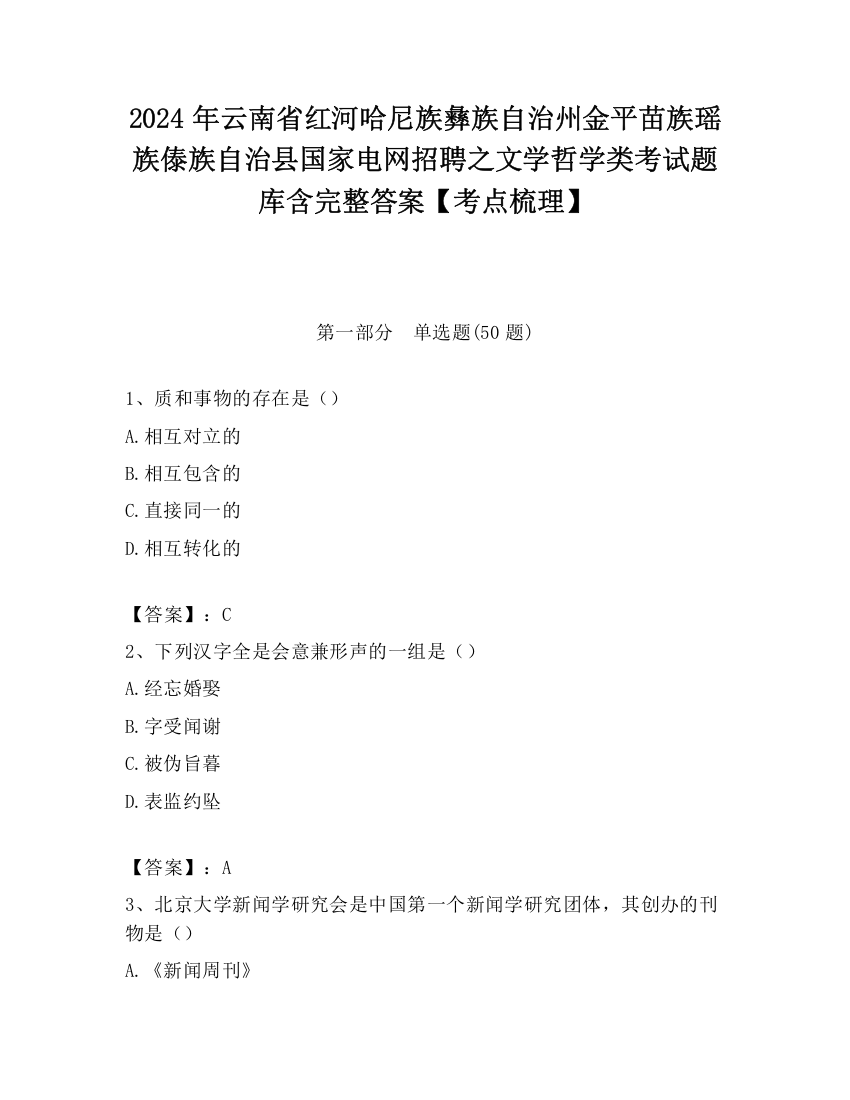 2024 年云南省红河哈尼族彝族自治州金平苗族瑶族傣族自治县国家电网招聘之文学哲学类考试题库含完整答案【考点梳理】

第一部分　单选题(50 题)

1、质和事物的存在是（）

A.相互对立的

B.相互包含的

C.直接同一的

D.相互转化的

【答案】：C

2、下列汉字全是会意兼形声的一组是（）

A.经忘婚娶

B.字受闻谢

C.被伪旨暮

D.表监约坠

【答案】：A

3、北京大学新闻学研究会是中国第一个新闻学研究团体，其创办的刊物是（）

A.《新闻周刊》